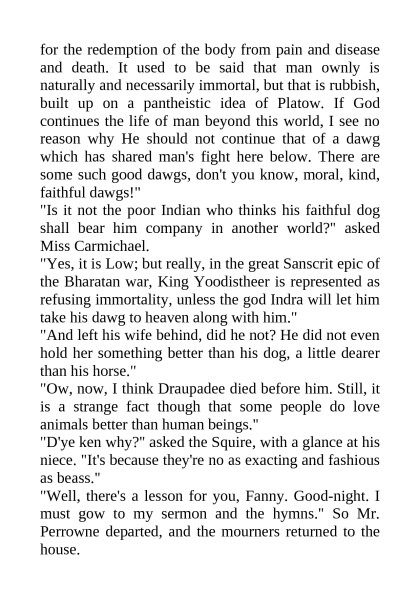 for the redemption of the body from pain and disease and death. It used to be said that man ownly is naturally and necessarily immortal, but that is rubbish, built up on a pantheistic idea of Platow. If God continues the life of man beyond this world, I see no reason why He should not continue that of a dawg which has shared man's fight here below. There are some such good dawgs, don't you know, moral, kind, faithful dawgs!"
"Is it not the poor Indian who thinks his faithful dog shall bear him company in another world?" asked Miss Carmichael.
"Yes, it is Low; but really, in the great Sanscrit epic of the Bharatan war, King Yoodistheer is represented as refusing immortality, unless the god Indra will let him take his dawg to heaven along with him."
"And left his wife behind, did he not? He did not even hold her something better than his dog, a little dearer than his horse."
"Ow, now, I think Draupadee died before him. Still, it is a strange fact though that some people do love animals better than human beings."
"D'ye ken why?" asked the Squire, with a glance at his niece. "It's because they're no as exacting and fashious as beass."
"Well, there's a lesson for you, Fanny. Good-night. I must gow to my sermon and the hymns." So Mr. Perrowne departed, and the mourners returned to the house.